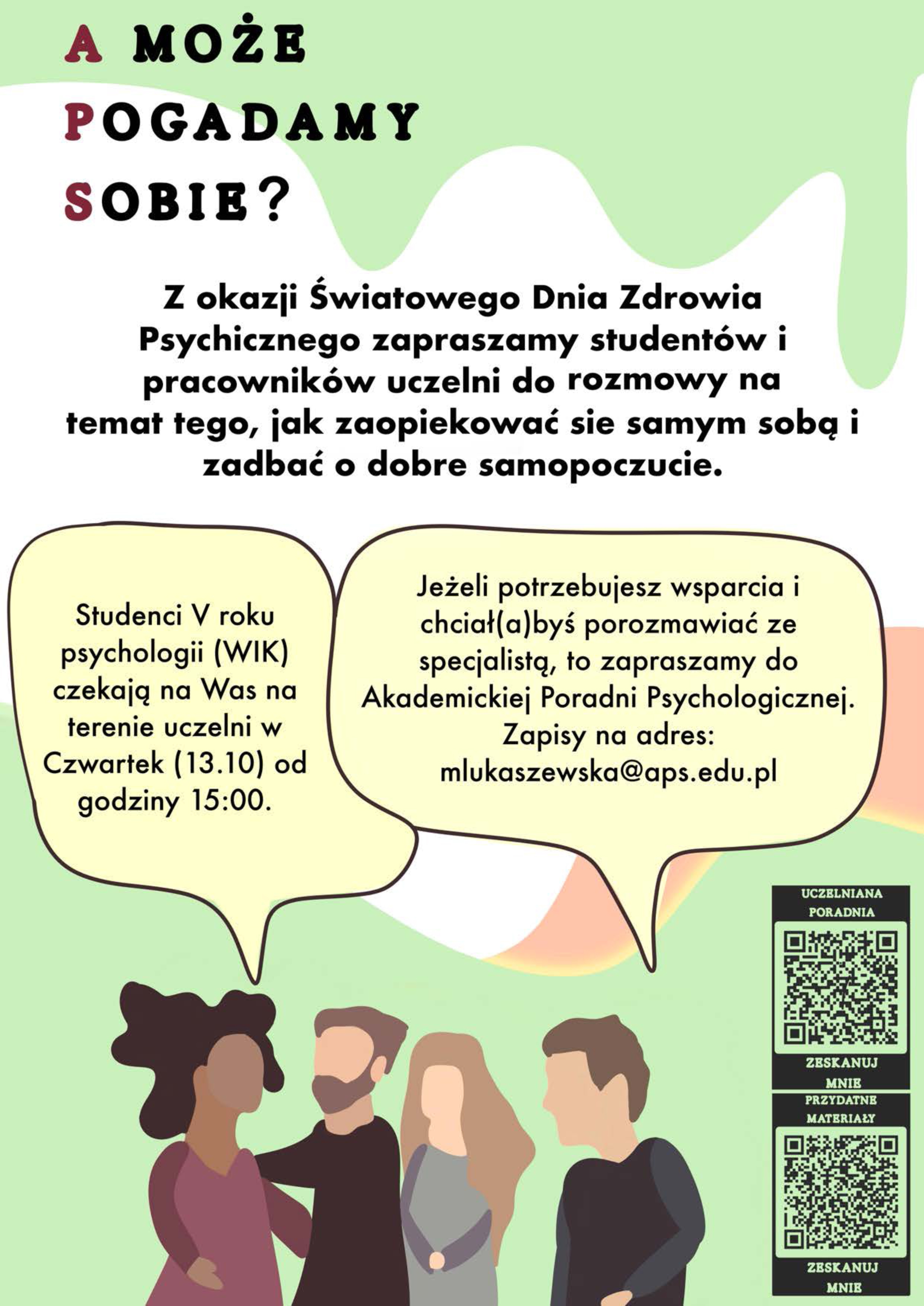 A MOŻE
POGADAMY
SOBIE?

Z okazji Światowego Dnia Zdrowia Psychicznego zapraszamy studentów i pracowników uczelni do rozmowy na temat tego, jak zaopiekować sie samym sobą i zadbać o dobre samopoczucie.

Studenci V roku psychologii (WIK) czekają na Was na terenie uczelni w Czwartek (13.10) od godziny 15:00.

Jeżeli potrzebujesz wsparcia i chciał(a)byś porozmawiać ze specjalistą, to zapraszamy do Akademickiej Poradni Psychologicznej. Zapisy na adres: mlukaszewska@aps.edu.pl

UCZELNIANA PORADNIA
ZESKANUJ MNIE

PRZYDATNE MATERIAŁY
ZESKANUJ MNIE